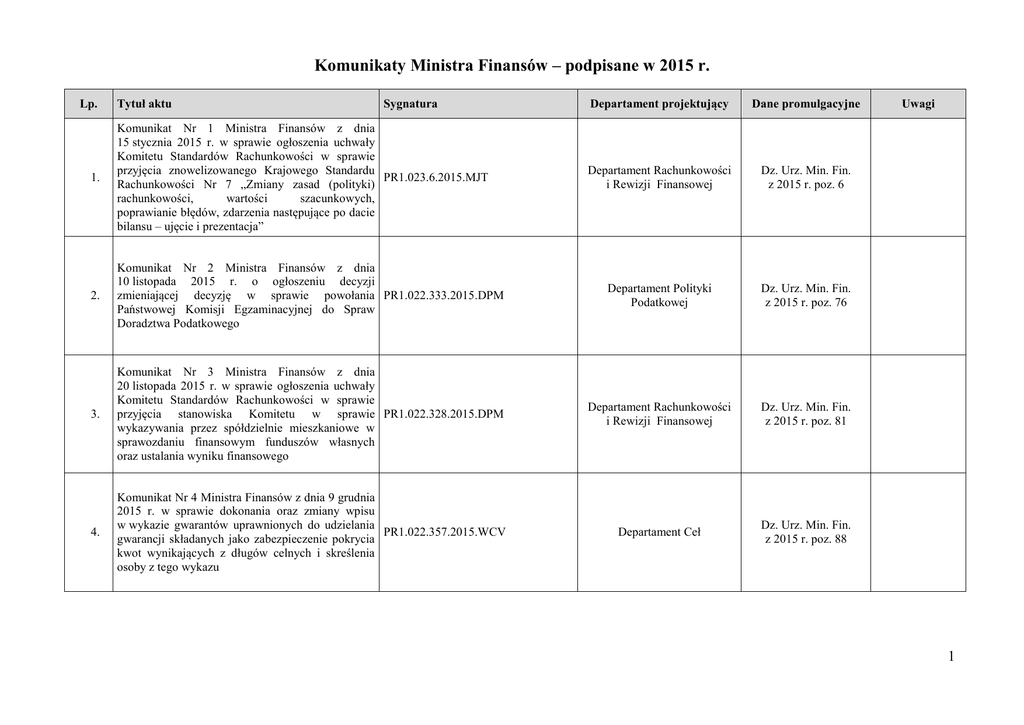 Komunikaty Ministra Finansów – podpisane w 2015 r.

| Lp. | Tytuł aktu | Sygnatura | Departament projektujący | Dane promulgacyjne | Uwagi |
|---|---|---|---|---|---|
| 1. | Komunikat Nr 1 Ministra Finansów z dnia 15 stycznia 2015 r. w sprawie ogłoszenia uchwały Komitetu Standardów Rachunkowości w sprawie przyjęcia znowelizowanego Krajowego Standardu Rachunkowości Nr 7 „Zmiany zasad (polityki) rachunkowości, wartości szacunkowych, poprawianie błędów, zdarzenia następujące po dacie bilansu – ujęcie i prezentacja” | PR1.023.6.2015.MJT | Departament Rachunkowości i Rewizji Finansowej | Dz. Urz. Min. Fin. z 2015 r. poz. 6 | |
| 2. | Komunikat Nr 2 Ministra Finansów z dnia 10 listopada 2015 r. o ogłoszeniu decyzji zmieniającej decyzję w sprawie powołania Państwowej Komisji Egzaminacyjnej do Spraw Doradztwa Podatkowego | PR1.022.333.2015.DPM | Departament Polityki Podatkowej | Dz. Urz. Min. Fin. z 2015 r. poz. 76 | |
| 3. | Komunikat Nr 3 Ministra Finansów z dnia 20 listopada 2015 r. w sprawie ogłoszenia uchwały Komitetu Standardów Rachunkowości w sprawie przyjęcia stanowiska Komitetu w sprawie wykazywania przez spółdzielnie mieszkaniowe w sprawozdaniu finansowym funduszów własnych oraz ustalania wyniku finansowego | PR1.022.328.2015.DPM | Departament Rachunkowości i Rewizji Finansowej | Dz. Urz. Min. Fin. z 2015 r. poz. 81 | |
| 4. | Komunikat Nr 4 Ministra Finansów z dnia 9 grudnia 2015 r. w sprawie dokonania oraz zmiany wpisu w wykazie gwarantów uprawnionych do udzielania gwarancji składanych jako zabezpieczenie pokrycia kwot wynikających z długów celnych i skreślenia osoby z tego wykazu | PR1.022.357.2015.WCV | Departament Ceł | Dz. Urz. Min. Fin. z 2015 r. poz. 88 | |

1